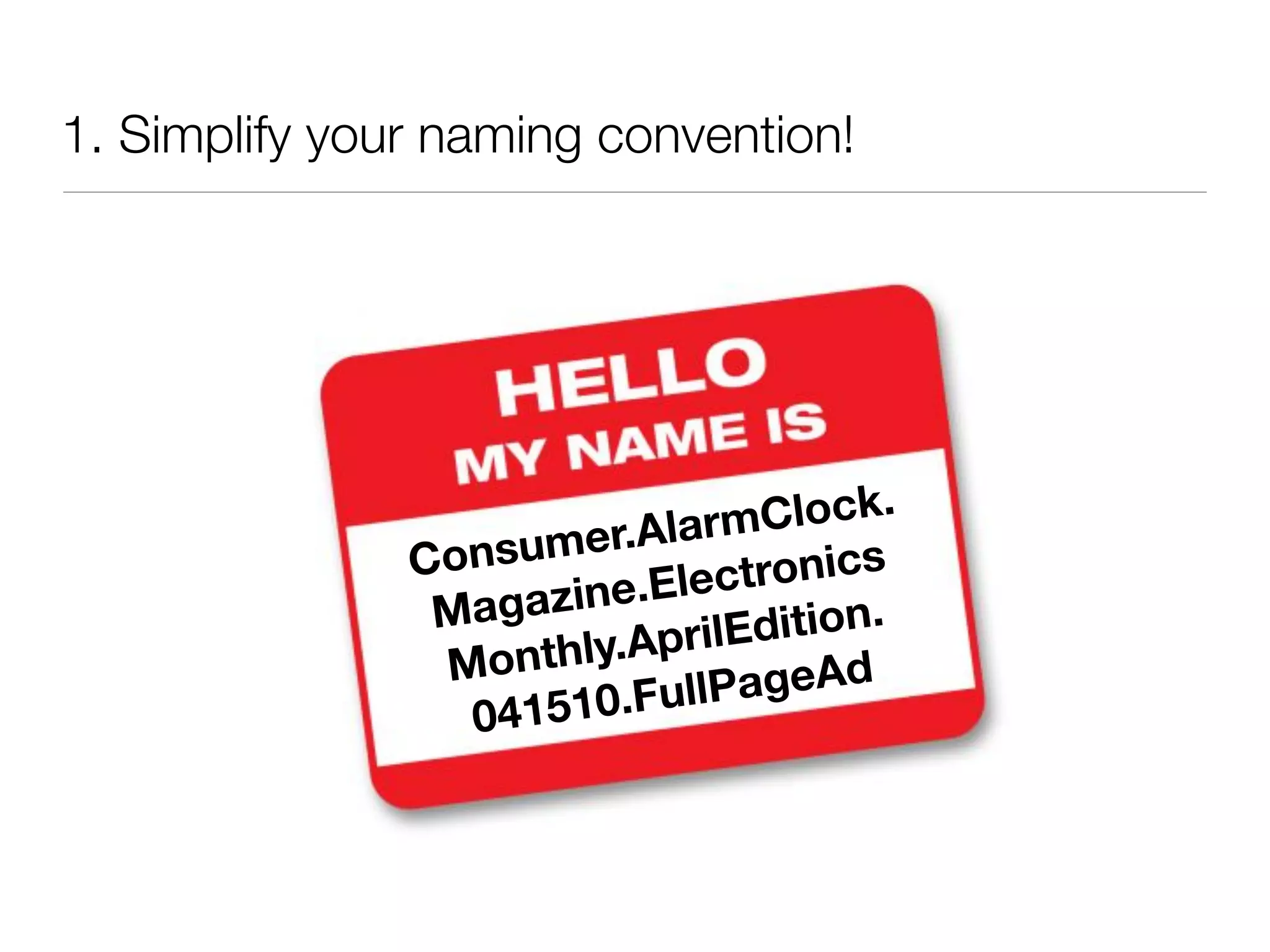 1. Simplify your naming convention!

HELLO
MY NAME IS

Consumer.AlarmClock.
Magazine.Electronics
Monthly.AprilEdition.
041510.FullPageAd